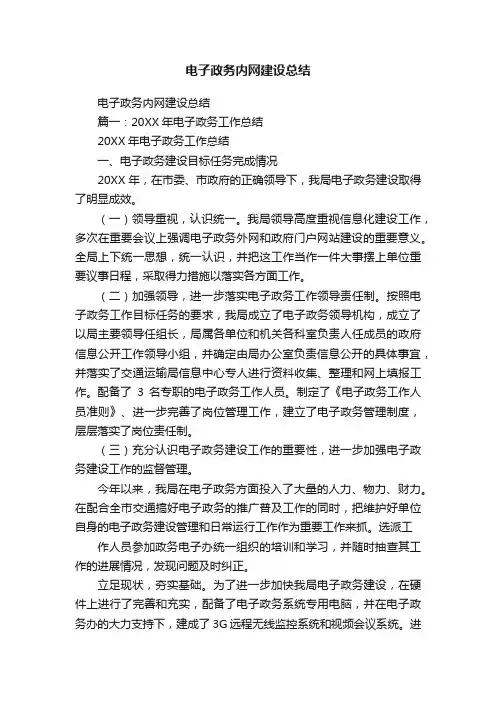 电子政务内网建设总结

电子政务内网建设总结

篇一：20XX 年电子政务工作总结

20XX 年电子政务工作总结

一、电子政务建设目标任务完成情况

20XX 年，在市委、市政府的正确领导下，我局电子政务建设取得了明显成效。

（一）领导重视，认识统一。我局领导高度重视信息化建设工作，多次在重要会议上强调电子政务外网和政府门户网站建设的重要意义。全局上下统一思想，统一认识，并把这工作当作一件大事摆上单位重要议事日程，采取得力措施以落实各方面工作。

（二）加强领导，进一步落实电子政务工作领导责任制。按照电子政务工作目标任务的要求，我局成立了电子政务领导机构，成立了以局主要领导任组长，局属各单位和机关各科室负责人任成员的政府信息公开工作领导小组，并确定由局办公室负责信息公开的具体事宜，并落实了交通运输局信息中心专人进行资料收集、整理和网上填报工作。配备了 3 名专职的电子政务工作人员。制定了《电子政务工作人员准则》、进一步完善了岗位管理工作，建立了电子政务管理制度，层层落实了岗位责任制。

（三）充分认识电子政务建设工作的重要性，进一步加强电子政务建设工作的监督管理。

今年以来，我局在电子政务方面投入了大量的人力、物力、财力。在配合全市交通搞好电子政务的推广普及工作的同时，把维护好单位自身的电子政务建设管理和日常运行工作作为重要工作来抓。选派工

作人员参加政务电子办统一组织的培训和学习，并随时抽查其工作的进展情况，发现问题及时纠正。

立足现状，夯实基础。为了进一步加快我局电子政务建设，在硬件上进行了完善和充实，配备了电子政务系统专用电脑，并在电子政务办的大力支持下，建成了 3G 远程无线监控系统和视频会议系统。进